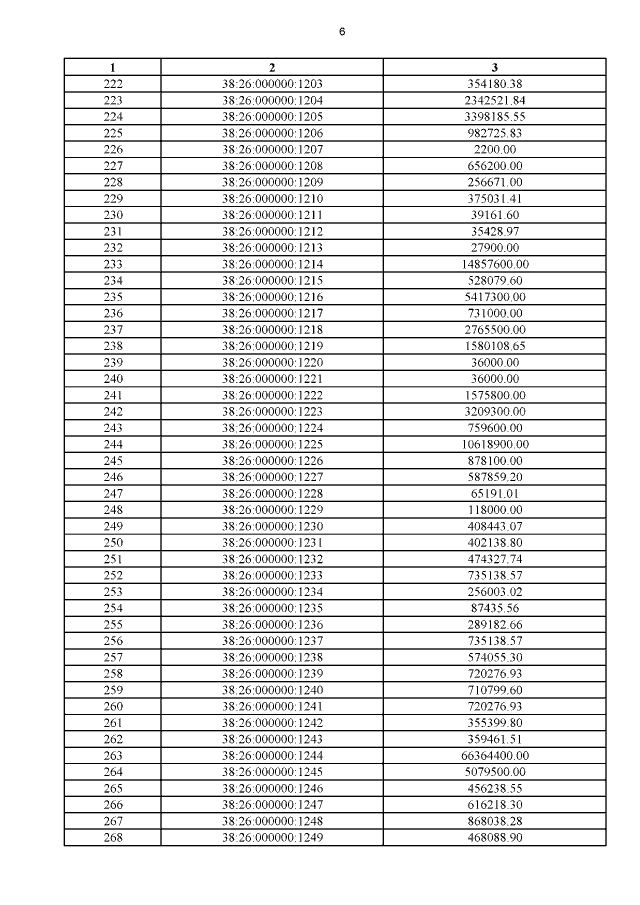 6

| 1 | 2 | 3 |
|---|---|---|
| 222 | 38:26:000000:1203 | 354180.38 |
| 223 | 38:26:000000:1204 | 2342521.84 |
| 224 | 38:26:000000:1205 | 3398185.55 |
| 225 | 38:26:000000:1206 | 982725.83 |
| 226 | 38:26:000000:1207 | 2200.00 |
| 227 | 38:26:000000:1208 | 656200.00 |
| 228 | 38:26:000000:1209 | 256671.00 |
| 229 | 38:26:000000:1210 | 375031.41 |
| 230 | 38:26:000000:1211 | 39161.60 |
| 231 | 38:26:000000:1212 | 35428.97 |
| 232 | 38:26:000000:1213 | 27900.00 |
| 233 | 38:26:000000:1214 | 14857600.00 |
| 234 | 38:26:000000:1215 | 528079.60 |
| 235 | 38:26:000000:1216 | 5417300.00 |
| 236 | 38:26:000000:1217 | 731000.00 |
| 237 | 38:26:000000:1218 | 2765500.00 |
| 238 | 38:26:000000:1219 | 1580108.65 |
| 239 | 38:26:000000:1220 | 36000.00 |
| 240 | 38:26:000000:1221 | 36000.00 |
| 241 | 38:26:000000:1222 | 1575800.00 |
| 242 | 38:26:000000:1223 | 3209300.00 |
| 243 | 38:26:000000:1224 | 759600.00 |
| 244 | 38:26:000000:1225 | 10618900.00 |
| 245 | 38:26:000000:1226 | 878100.00 |
| 246 | 38:26:000000:1227 | 587859.20 |
| 247 | 38:26:000000:1228 | 65191.01 |
| 248 | 38:26:000000:1229 | 118000.00 |
| 249 | 38:26:000000:1230 | 408443.07 |
| 250 | 38:26:000000:1231 | 402138.80 |
| 251 | 38:26:000000:1232 | 474327.74 |
| 252 | 38:26:000000:1233 | 735138.57 |
| 253 | 38:26:000000:1234 | 256003.02 |
| 254 | 38:26:000000:1235 | 87435.56 |
| 255 | 38:26:000000:1236 | 289182.66 |
| 256 | 38:26:000000:1237 | 735138.57 |
| 257 | 38:26:000000:1238 | 574055.30 |
| 258 | 38:26:000000:1239 | 720276.93 |
| 259 | 38:26:000000:1240 | 710799.60 |
| 260 | 38:26:000000:1241 | 720276.93 |
| 261 | 38:26:000000:1242 | 355399.80 |
| 262 | 38:26:000000:1243 | 359461.51 |
| 263 | 38:26:000000:1244 | 66364400.00 |
| 264 | 38:26:000000:1245 | 5079500.00 |
| 265 | 38:26:000000:1246 | 456238.55 |
| 266 | 38:26:000000:1247 | 616218.30 |
| 267 | 38:26:000000:1248 | 868038.28 |
| 268 | 38:26:000000:1249 | 468088.90 |